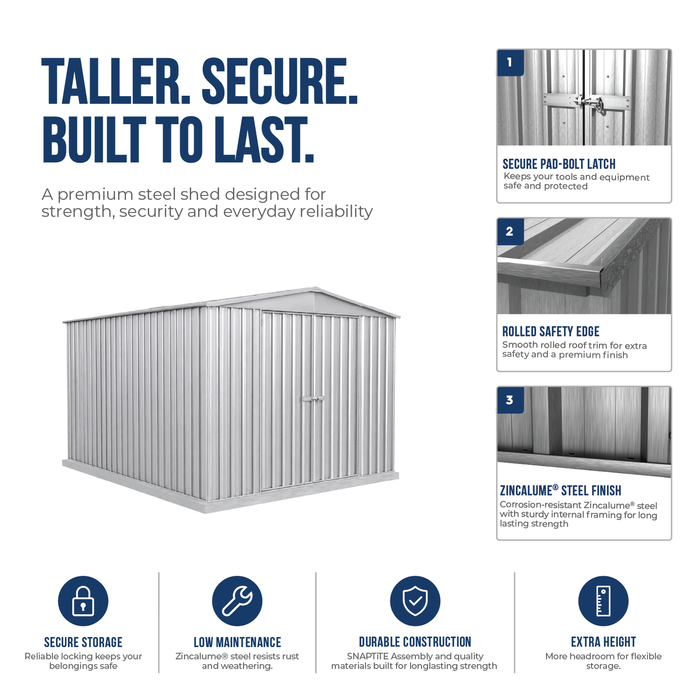 TALLER. SECURE. BUILT TO LAST.

A premium steel shed designed for strength, security and everyday reliability

1

SECURE PAD-BOLT LATCH

Keeps your tools and equipment safe and protected

2

ROLLED SAFETY EDGE

Smooth rolled roof trim for extra safety and a premium finish

3

ZINCALUME® STEEL FINISH

Corrosion-resistant Zincalume® steel with sturdy internal framing for long lasting strength

SECURE STORAGE

Reliable locking keeps your belongings safe

LOW MAINTENANCE

Zincalume® steel resists rust and weathering.

DURABLE CONSTRUCTION

SNAPTiTE Assembly and quality materials built for longlasting strength

EXTRA HEIGHT

More headroom for flexible storage.